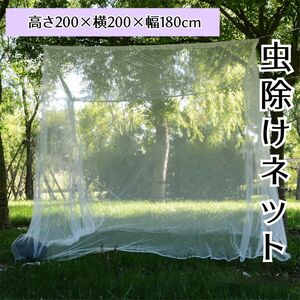 高さ200×横200×幅180cm

虫除けネット